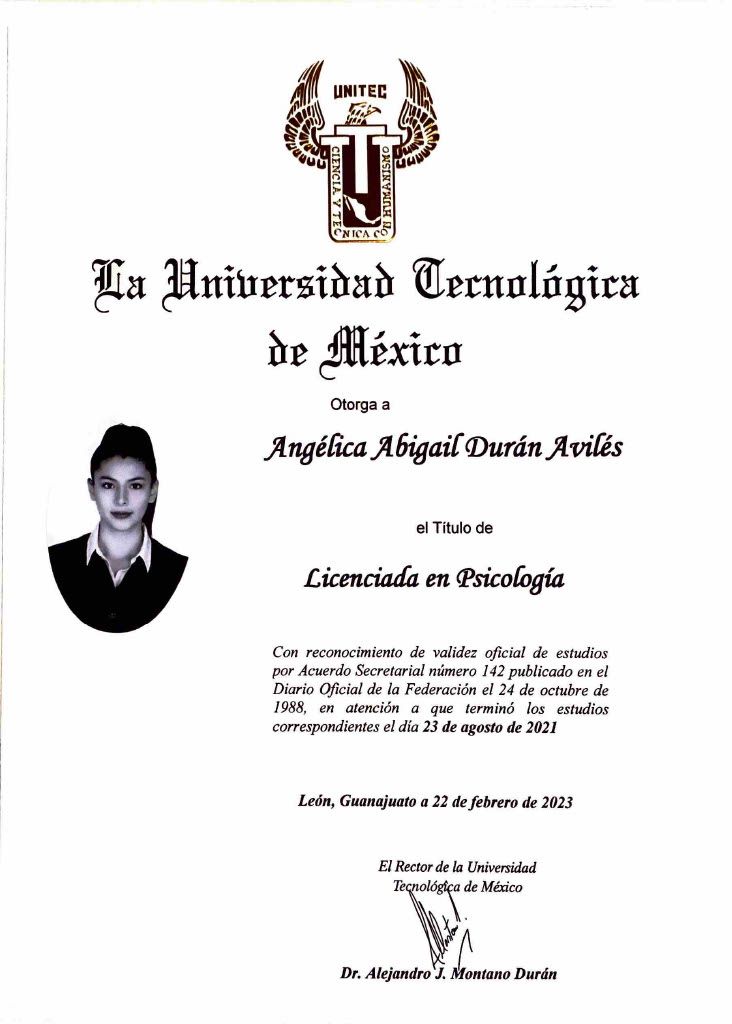 UNITEC

CIENCIA Y TECNICA CON HUMANISMO

La Universidad Tecnológica de México

Otorga a

Angélica Abigail Durán Avilés

el Título de

Licenciada en Psicología

Con reconocimiento de validez oficial de estudios por Acuerdo Secretarial número 142 publicado en el Diario Oficial de la Federación el 24 de octubre de 1988, en atención a que terminó los estudios correspondientes el día 23 de agosto de 2021

León, Guanajuato a 22 de febrero de 2023

El Rector de la Universidad Tecnológica de México

Dr. Alejandro J. Montano Durán